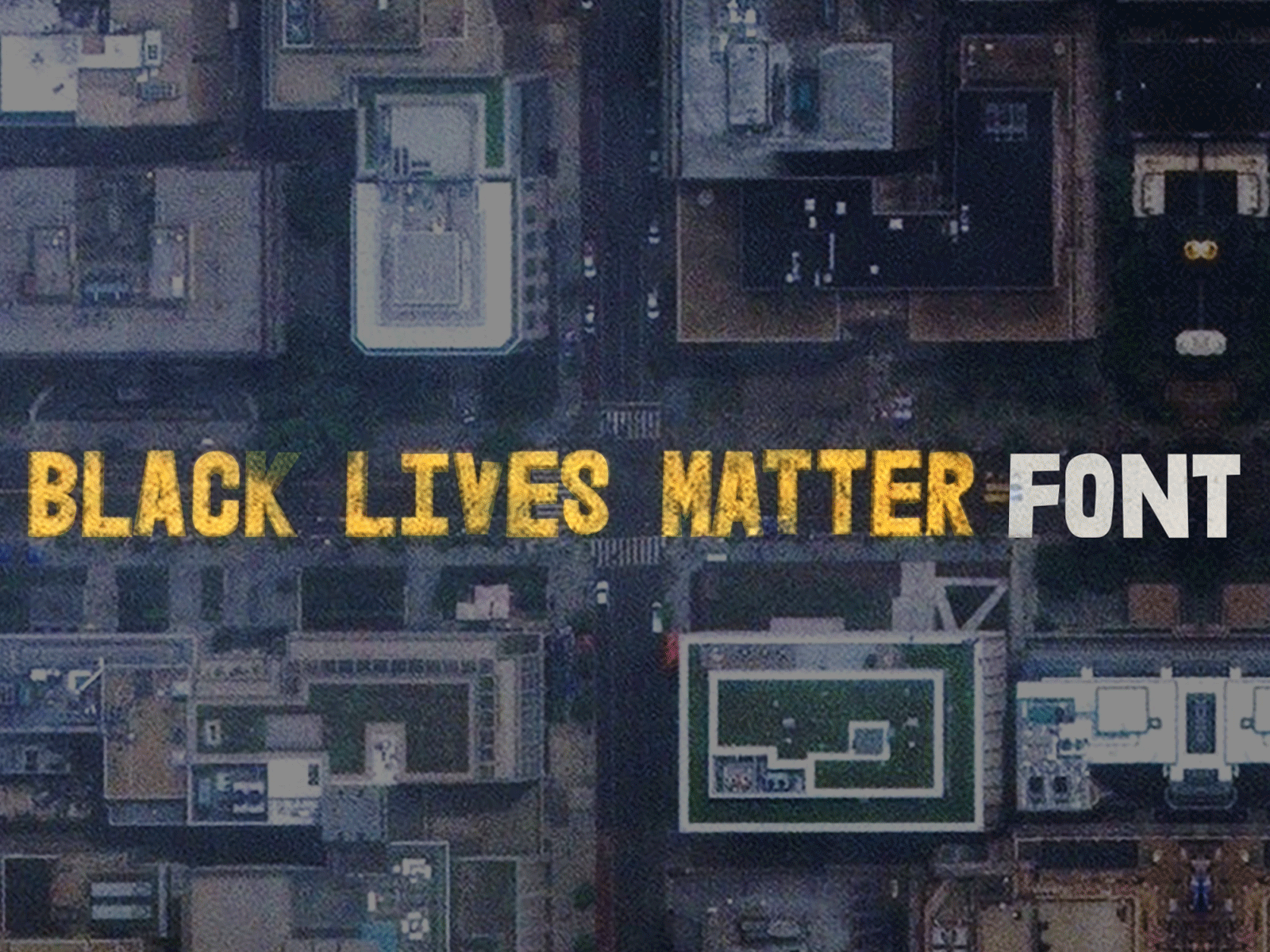 BLACK LIVES MATTER FONT